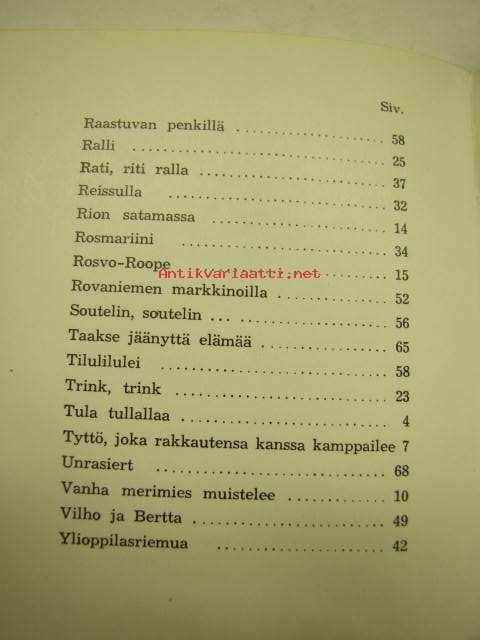 Siv.

Raastuvan penkillä 58
Ralli 25
Rati, riti ralla 37
Reissulla 32
Rion satamassa 14
Rosmariini 34
Rosvo-Roope 15
Rovaniemen markkinoilla 52
Soutelin, soutelin ... 56
Taakse jäänyttä elämää 65
Tilulilulei 58
Trink, trink 23
Tula tullallaa 4
Tyttö, joka rakkautensa kanssa kamppailee 7
Unrasiert 68
Vanha merimies muistelee 10
Vilho ja Bertta 49
Ylioppilasriemua 42

Antikvariaatti.net